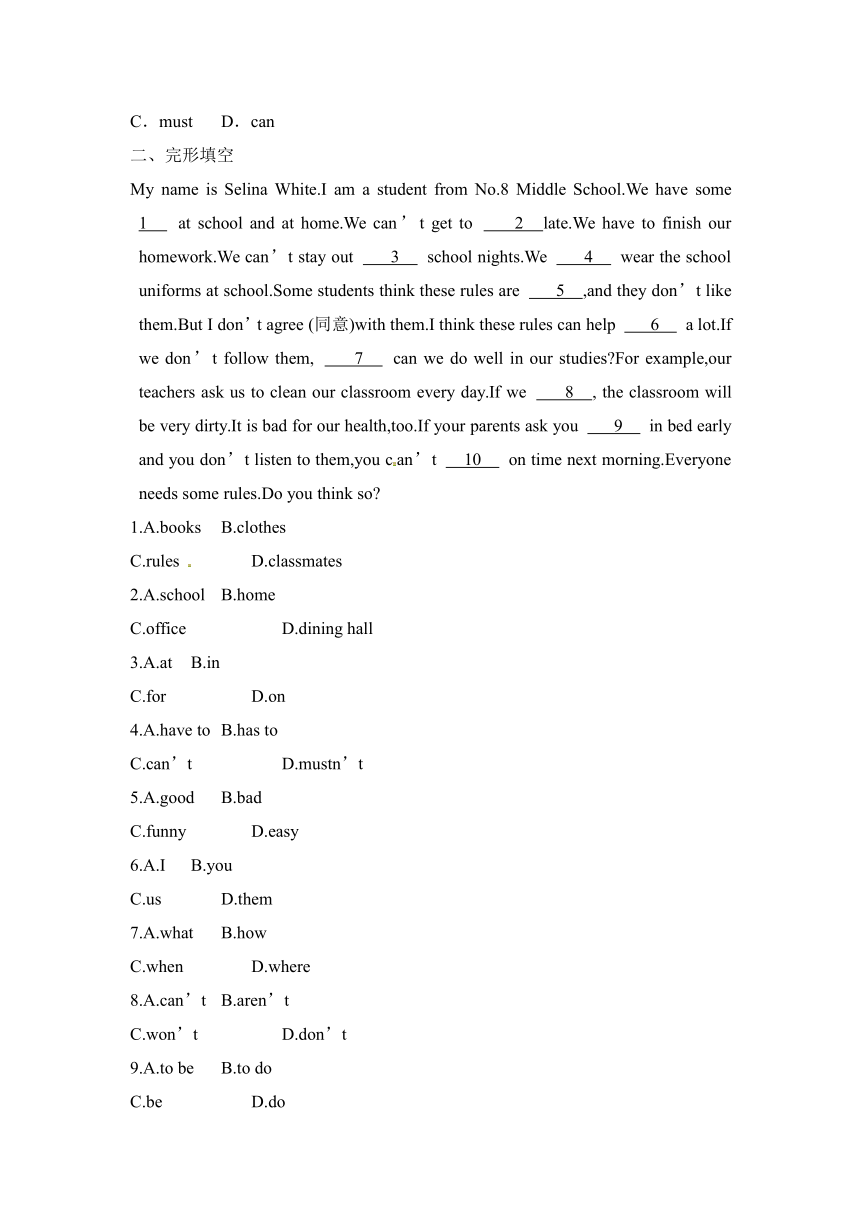 C．must　D．can

二、完形填空

My name is Selina White.I am a student from No.8 Middle School.We have some 1 at school and at home.We can’t get to 2 late.We have to finish our homework.We can’t stay out 3 school nights.We 4 wear the school uniforms at school.Some students think these rules are 5 ,and they don’t like them.But I don’t agree (同意)with them.I think these rules can help 6 a lot.If we don’t follow them, 7 can we do well in our studies?For example,our teachers ask us to clean our classroom every day.If we 8 , the classroom will be very dirty.It is bad for our health,too.If your parents ask you 9 in bed early and you don’t listen to them,you can’t 10 on time next morning.Everyone needs some rules.Do you think so?

1.A.books　B.clothes

C.rules　D.classmates

2.A.school　B.home

C.office　D.dining hall

3.A.at　B.in

C.for　D.on

4.A.have to　B.has to

C.can’t　D.mustn’t

5.A.good　B.bad

C.funny　D.easy

6.A.I　B.you

C.us　D.them

7.A.what　B.how

C.when　D.where

8.A.can’t　B.aren’t

C.won’t　D.don’t

9.A.to be　B.to do

C.be　D.do